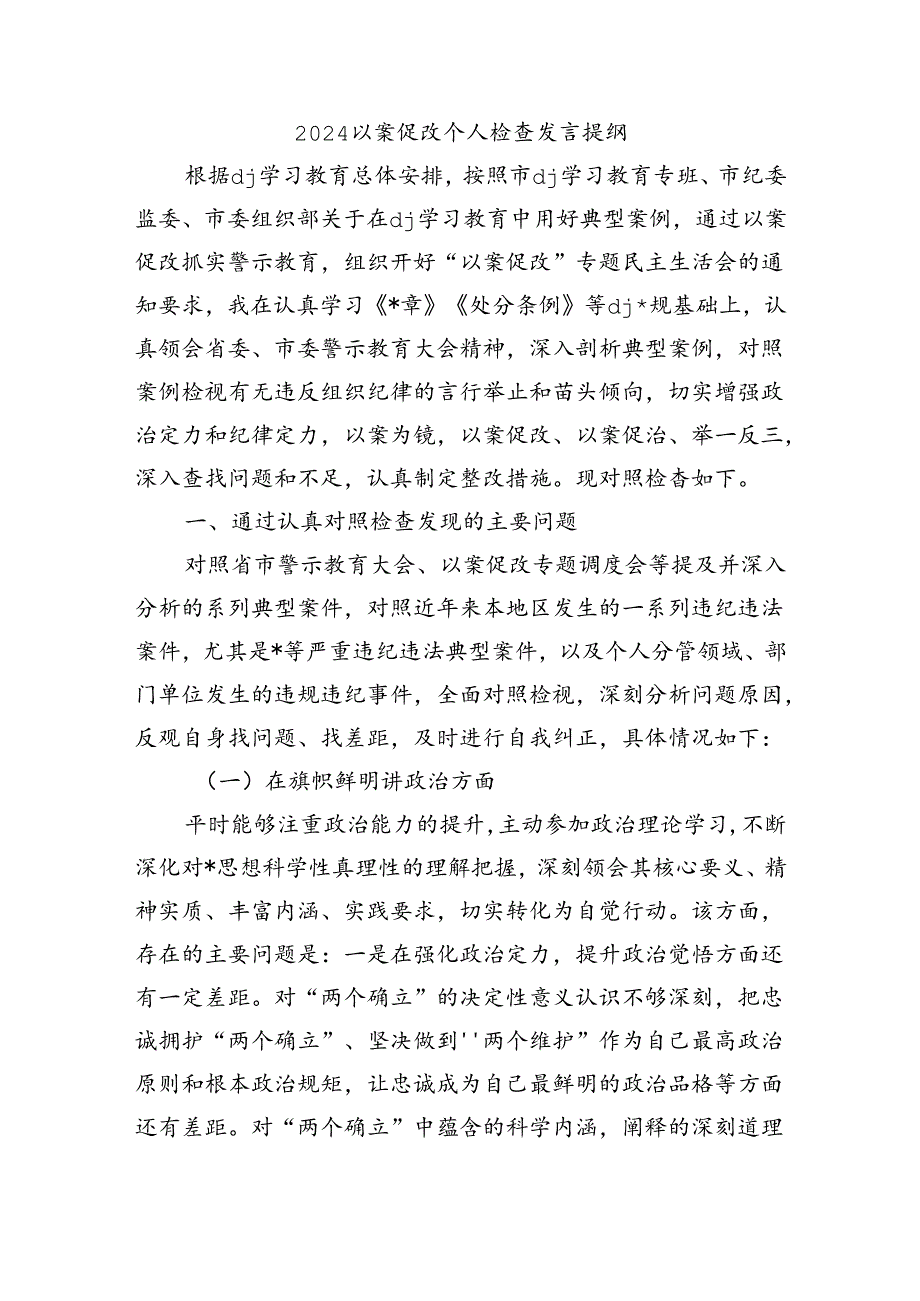 2024以案促改个人检查发言提纲

根据dj学习教育总体安排，按照市dj学习教育专班、市纪委监委、市委组织部关于在dj学习教育中用好典型案例，通过以案促改抓实警示教育，组织开好“以案促改”专题民主生活会的通知要求，我在认真学习《*章》《处分条例》等dj*规基础上，认真领会省委、市委警示教育大会精神，深入剖析典型案例，对照案例检视有无违反组织纪律的言行举止和苗头倾向，切实增强政治定力和纪律定力，以案为镜，以案促改、以案促治、举一反三，深入查找问题和不足，认真制定整改措施。现对照检查如下。

一、通过认真对照检查发现的主要问题

对照省市警示教育大会、以案促改专题调度会等提及并深入分析的系列典型案件，对照近年来本地区发生的一系列违纪违法案件，尤其是*等严重违纪违法典型案件，以及个人分管领域、部门单位发生的违规违纪事件，全面对照检视，深刻分析问题原因，反观自身找问题、找差距，及时进行自我纠正，具体情况如下：

（一）在旗帜鲜明讲政治方面

平时能够注重政治能力的提升，主动参加政治理论学习，不断深化对*思想科学性真理性的理解把握，深刻领会其核心要义、精神实质、丰富内涵、实践要求，切实转化为自觉行动。该方面，存在的主要问题是：一是在强化政治定力，提升政治觉悟方面还有一定差距。对“两个确立”的决定性意义认识不够深刻，把忠诚拥护“两个确立”、坚决做到''两个维护”作为自己最高政治原则和根本政治规矩，让忠诚成为自己最鲜明的政治品格等方面还有差距。对“两个确立”中蕴含的科学内涵，阐释的深刻道理